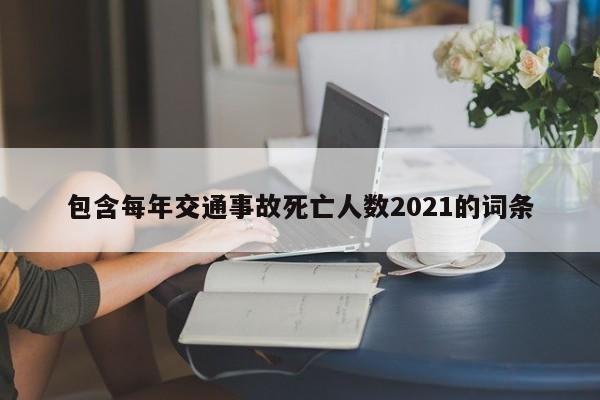 包含每年交通事故死亡人数2021的词条